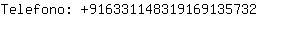 Telefono: +916331148319169135732